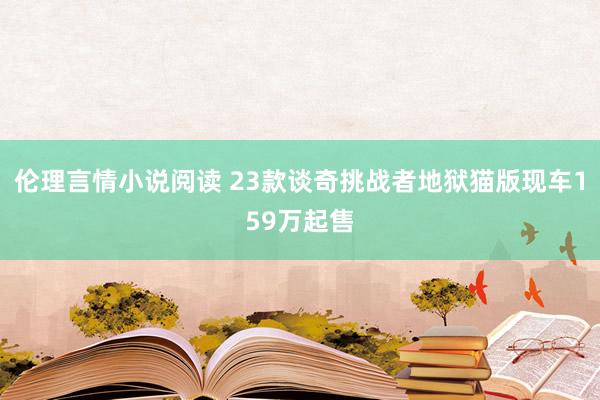 伦理言情小说阅读 23款谈奇挑战者地狱猫版现车159万起售